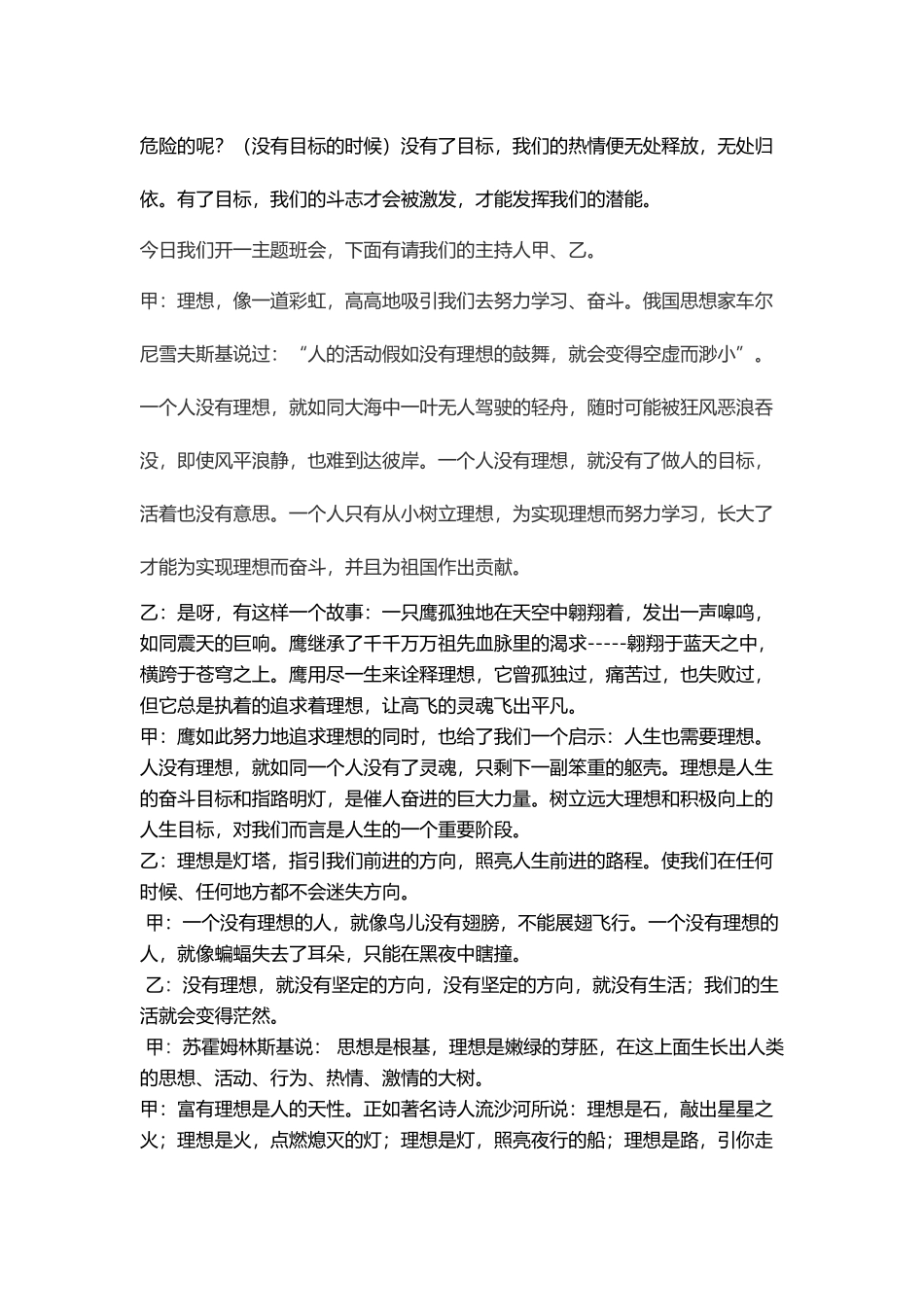 危险的呢？（没有目标的时候）没有了目标，我们的热情便无处释放，无处归依。有了目标，我们的斗志才会被激发，才能发挥我们的潜能。

今日我们开一主题班会，下面有请我们的主持人甲、乙。

甲：理想，像一道彩虹，高高地吸引我们去努力学习、奋斗。俄国思想家车尔尼雪夫斯基说过：“人的活动假如没有理想的鼓舞，就会变得空虚而渺小”。一个人没有理想，就如同大海中一叶无人驾驶的轻舟，随时可能被狂风恶浪吞没，即使风平浪静，也难到达彼岸。一个人没有理想，就没有了做人的目标，活着也没有意思。一个人只有从小树立理想，为实现理想而努力学习，长大了才能为实现理想而奋斗，并且为祖国作出贡献。

乙：是呀，有这样一个故事：一只鹰孤独地在天空中翱翔着，发出一声嗥鸣，如同震天的巨响。鹰继承了千千万万祖先血脉里的渴求-----翱翔于蓝天之中，横跨于苍穹之上。鹰用尽一生来诠释理想，它曾孤独过，痛苦过，也失败过，但它总是执着的追求着理想，让高飞的灵魂飞出平凡。

甲：鹰如此努力地追求理想的同时，也给了我们一个启示：人生也需要理想。人没有理想，就如同一个人没有了灵魂，只剩下一副笨重的躯壳。理想是人生的奋斗目标和指路明灯，是催人奋进的巨大力量。树立远大理想和积极向上的人生目标，对我们而言是人生的一个重要阶段。

乙：理想是灯塔，指引我们前进的方向，照亮人生前进的路程。使我们在任何时候、任何地方都不会迷失方向。

甲：一个没有理想的人，就像鸟儿没有翅膀，不能展翅飞行。一个没有理想的人，就像蝙蝠失去了耳朵，只能在黑夜中瞎撞。

乙：没有理想，就没有坚定的方向，没有坚定的方向，就没有生活；我们的生活就会变得茫然。

甲：苏霍姆林斯基说： 思想是根基，理想是嫩绿的芽胚，在这上面生长出人类的思想、活动、行为、热情、激情的大树。

甲：富有理想是人的天性。正如著名诗人流沙河所说：理想是石，敲出星星之火；理想是火，点燃熄灭的灯；理想是灯，照亮夜行的船；理想是路，引你走